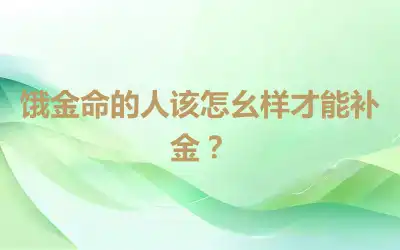 饿金命的人该怎么样才能补金？